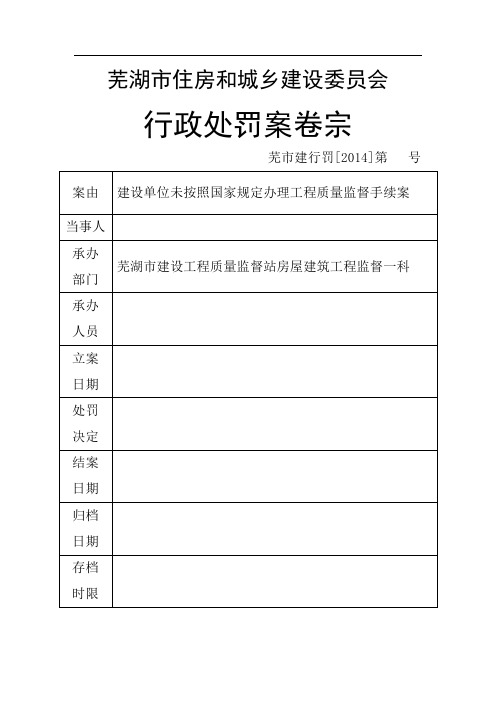 芜湖市住房和城乡建设委员会

行政处罚案卷宗

芜市建行罚[2014]第　　号

| 案由 | 建设单位未按照国家规定办理工程质量监督手续案 |
|---|---|
| 当事人 | |
| 承办部门 | 芜湖市建设工程质量监督站房屋建筑工程监督一科 |
| 承办人员 | |
| 立案日期 | |
| 处罚决定 | |
| 结案日期 | |
| 归档日期 | |
| 存档时限 | |